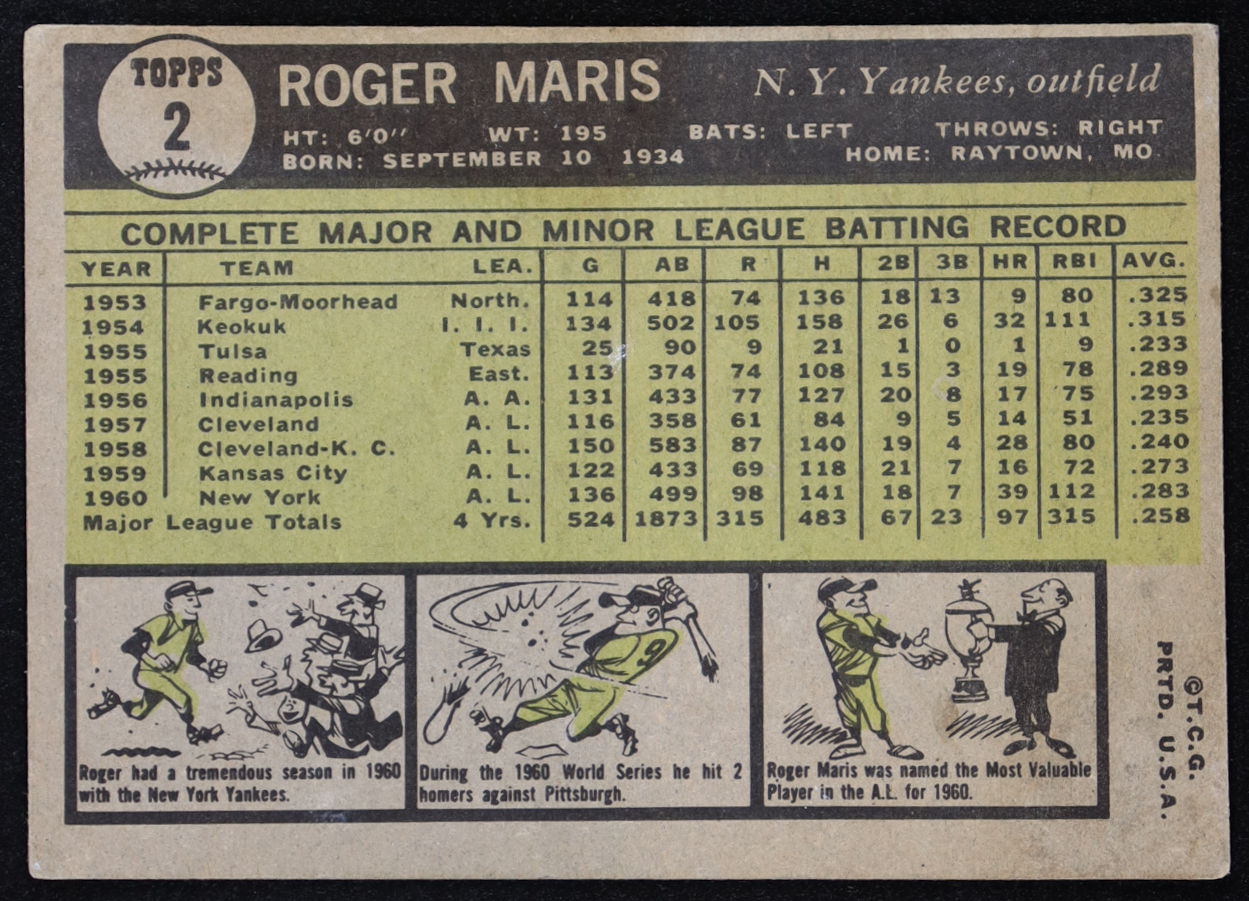 TOPPS
2

ROGER MARIS

N. Y. Yankees, outfield

HT: 6'0" WT: 195 BATS: LEFT THROWS: RIGHT
BORN: SEPTEMBER 10 1934 HOME: RAYTOWN, MO

COMPLETE MAJOR AND MINOR LEAGUE BATTING RECORD

| YEAR | TEAM | LEA. | G | AB | R | H | 2B | 3B | HR | RBI | AVG. |
|---|---|---|---|---|---|---|---|---|---|---|---|
| 1953 | Fargo-Moorhead | North. | 114 | 418 | 74 | 136 | 18 | 13 | 9 | 80 | .325 |
| 1954 | Keokuk | I. I. I. | 134 | 502 | 105 | 158 | 26 | 6 | 32 | 111 | .315 |
| 1955 | Tulsa | Texas | 25 | 90 | 9 | 21 | 1 | 0 | 1 | 9 | .233 |
| 1955 | Reading | East. | 113 | 374 | 74 | 108 | 15 | 3 | 19 | 78 | .289 |
| 1956 | Indianapolis | A. A. | 131 | 433 | 77 | 127 | 20 | 8 | 17 | 75 | .293 |
| 1957 | Cleveland | A. L. | 116 | 358 | 61 | 84 | 9 | 5 | 14 | 51 | .235 |
| 1958 | Cleveland-K. C. | A. L. | 150 | 583 | 87 | 140 | 19 | 4 | 28 | 80 | .240 |
| 1959 | Kansas City | A. L. | 122 | 433 | 69 | 118 | 21 | 7 | 16 | 72 | .273 |
| 1960 | New York | A. L. | 136 | 499 | 98 | 141 | 18 | 7 | 39 | 112 | .283 |
| Major League Totals | | 4 Yrs. | 524 | 1873 | 315 | 483 | 67 | 23 | 97 | 315 | .258 |

Roger had a tremendous season in 1960 with the New York Yankees.

During the 1960 World Series he hit 2 homers against Pittsburgh.

Roger Maris was named the Most Valuable Player in the A.L. for 1960.

©T.C.G.
PRTD. U.S.A.